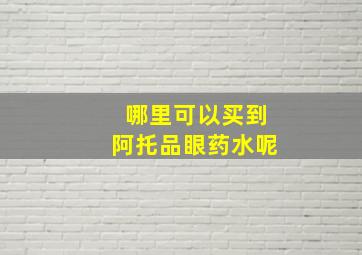 哪里可以买到
阿托品眼药水呢